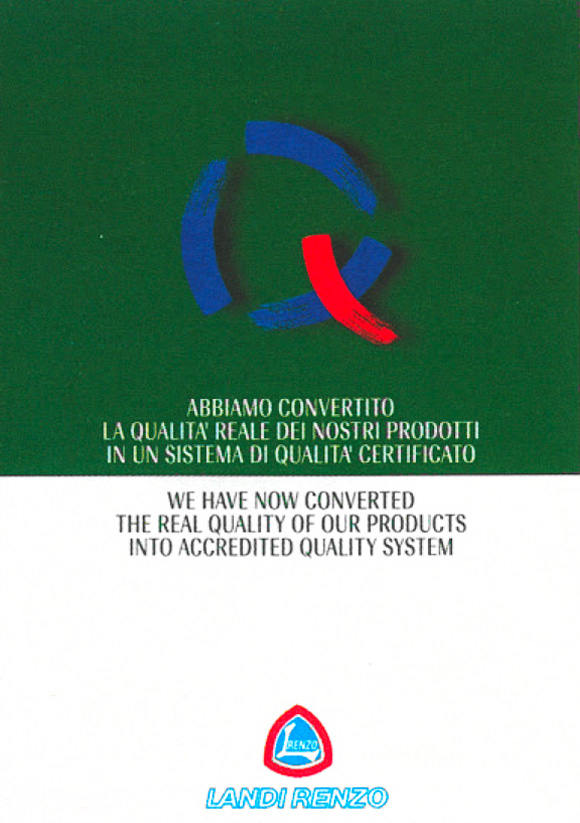 ABBIAMO CONVERTITO
LA QUALITA' REALE DEI NOSTRI PRODOTTI
IN UN SISTEMA DI QUALITA' CERTIFICATO

WE HAVE NOW CONVERTED
THE REAL QUALITY OF OUR PRODUCTS
INTO ACCREDITED QUALITY SYSTEM

LANDI RENZO